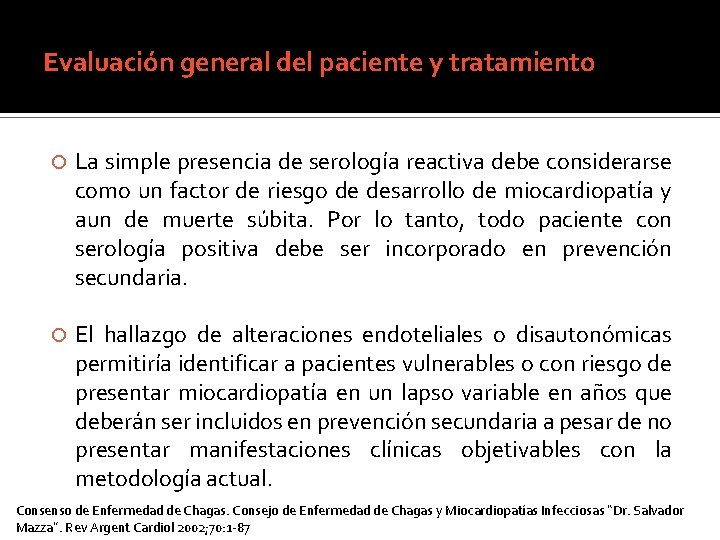 Evaluación general del paciente y tratamiento

La simple presencia de serología reactiva debe considerarse como un factor de riesgo de desarrollo de miocardiopatía y aun de muerte súbita. Por lo tanto, todo paciente con serología positiva debe ser incorporado en prevención secundaria.

El hallazgo de alteraciones endoteliales o disautonómicas permitiría identificar a pacientes vulnerables o con riesgo de presentar miocardiopatía en un lapso variable en años que deberán ser incluidos en prevención secundaria a pesar de no presentar manifestaciones clínicas objetivables con la metodología actual.

Consenso de Enfermedad de Chagas. Consejo de Enfermedad de Chagas y Miocardiopatías Infecciosas "Dr. Salvador Mazza". Rev Argent Cardiol 2002;70:1-87